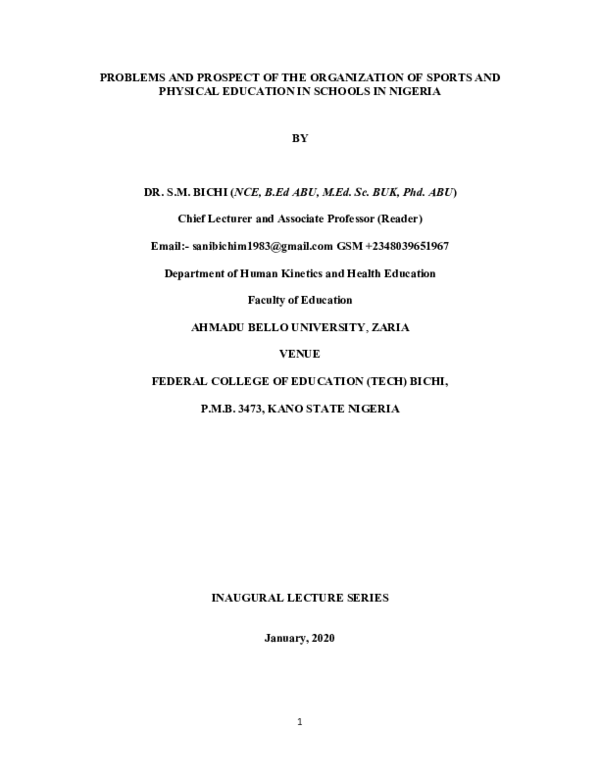 PROBLEMS AND PROSPECT OF THE ORGANIZATION OF SPORTS AND PHYSICAL EDUCATION IN SCHOOLS IN NIGERIA

BY

DR. S.M. BICHI (NCE, B.Ed ABU, M.Ed. Sc. BUK, Phd. ABU)

Chief Lecturer and Associate Professor (Reader)

Email:- sanibichim1983@gmail.com GSM +2348039651967

Department of Human Kinetics and Health Education

Faculty of Education

AHMADU BELLO UNIVERSITY, ZARIA

VENUE

FEDERAL COLLEGE OF EDUCATION (TECH) BICHI,

P.M.B. 3473, KANO STATE NIGERIA

INAUGURAL LECTURE SERIES

January, 2020

1